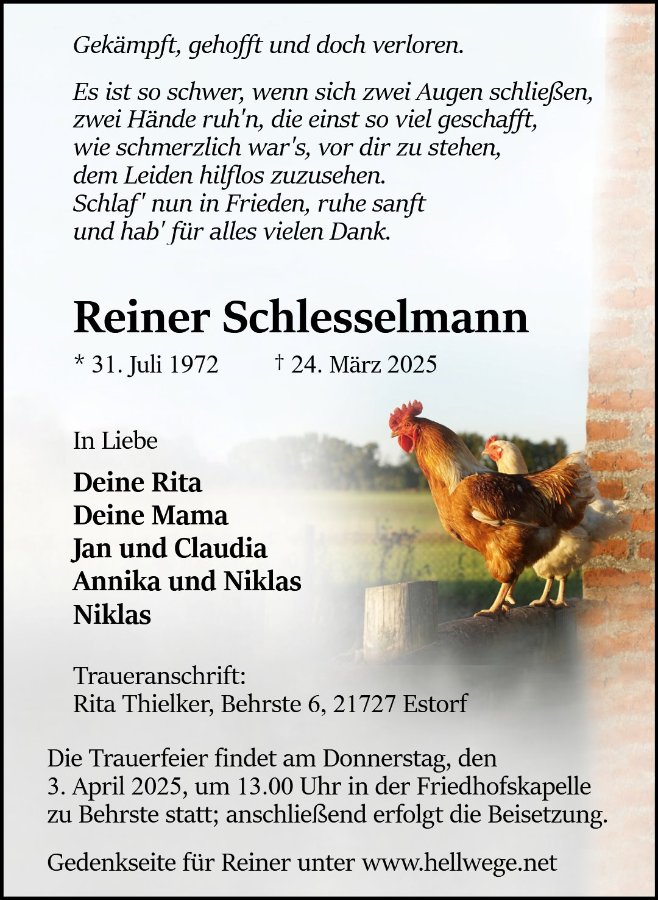 Gekämpft, gehofft und doch verloren.

Es ist so schwer, wenn sich zwei Augen schließen,
zwei Hände ruh'n, die einst so viel geschafft,
wie schmerzlich war's, vor dir zu stehen,
dem Leiden hilflos zuzusehen.
Schlaf' nun in Frieden, ruhe sanft
und hab' für alles vielen Dank.

Reiner Schlesselmann

* 31. Juli 1972 † 24. März 2025

In Liebe

Deine Rita
Deine Mama
Jan und Claudia
Annika und Niklas
Niklas

Traueranschrift:
Rita Thielker, Behrste 6, 21727 Estorf

Die Trauerfeier findet am Donnerstag, den 3. April 2025, um 13.00 Uhr in der Friedhofskapelle zu Behrste statt; anschließend erfolgt die Beisetzung.

Gedenkseite für Reiner unter www.hellwege.net